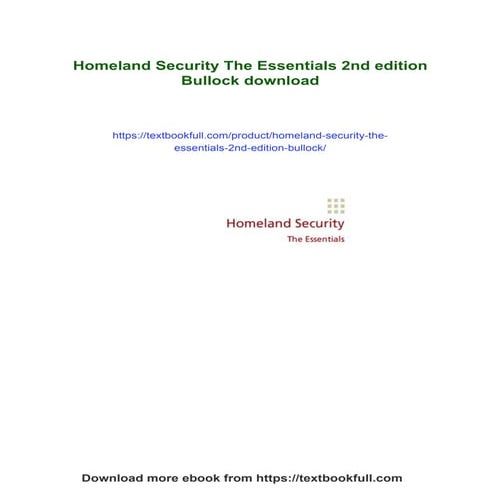 Homeland Security The Essentials 2nd edition Bullock download

https://textbookfull.com/product/homeland-security-the-essentials-2nd-edition-bullock/

Homeland Security
The Essentials

Download more ebook from https://textbookfull.com